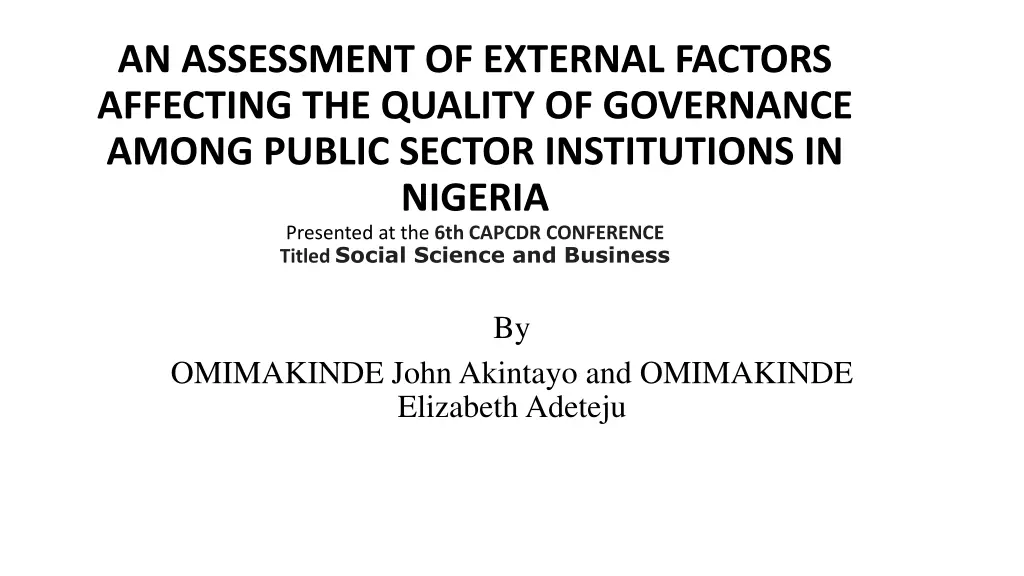 AN ASSESSMENT OF EXTERNAL FACTORS AFFECTING THE QUALITY OF GOVERNANCE AMONG PUBLIC SECTOR INSTITUTIONS IN NIGERIA

Presented at the 6th CAPCDR CONFERENCE
Titled Social Science and Business

By

OMIMAKINDE John Akintayo and OMIMAKINDE Elizabeth Adeteju